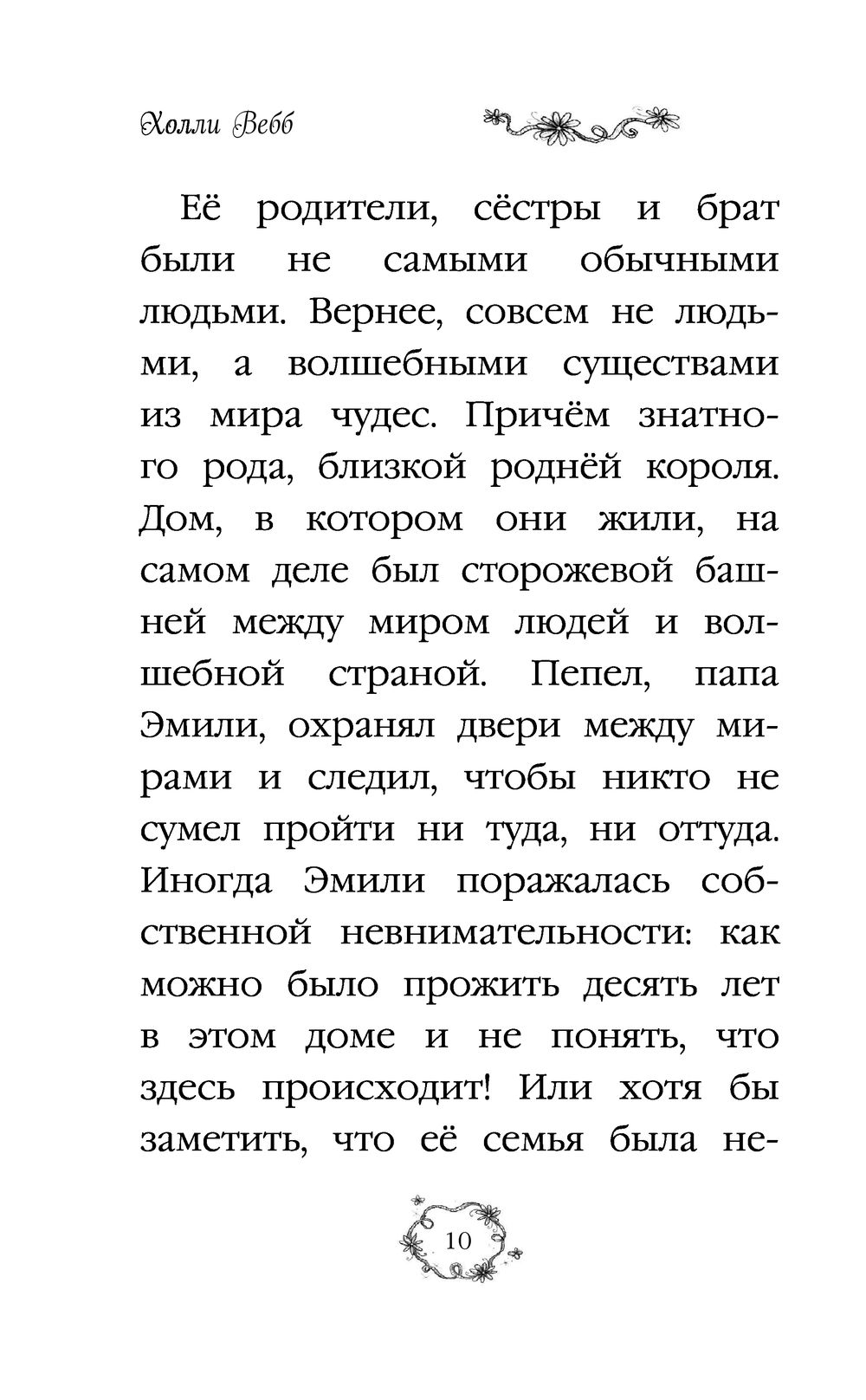 Холли Вебб

Её родители, сёстры и брат были не самыми обычными людьми. Вернее, совсем не людьми, а волшебными существами из мира чудес. Причём знатного рода, близкой роднёй короля. Дом, в котором они жили, на самом деле был сторожевой башней между миром людей и волшебной страной. Пепел, папа Эмили, охранял двери между мирами и следил, чтобы никто не сумел пройти ни туда, ни оттуда. Иногда Эмили поражалась собственной невнимательности: как можно было прожить десять лет в этом доме и не понять, что здесь происходит! Или хотя бы заметить, что её семья была не-

10